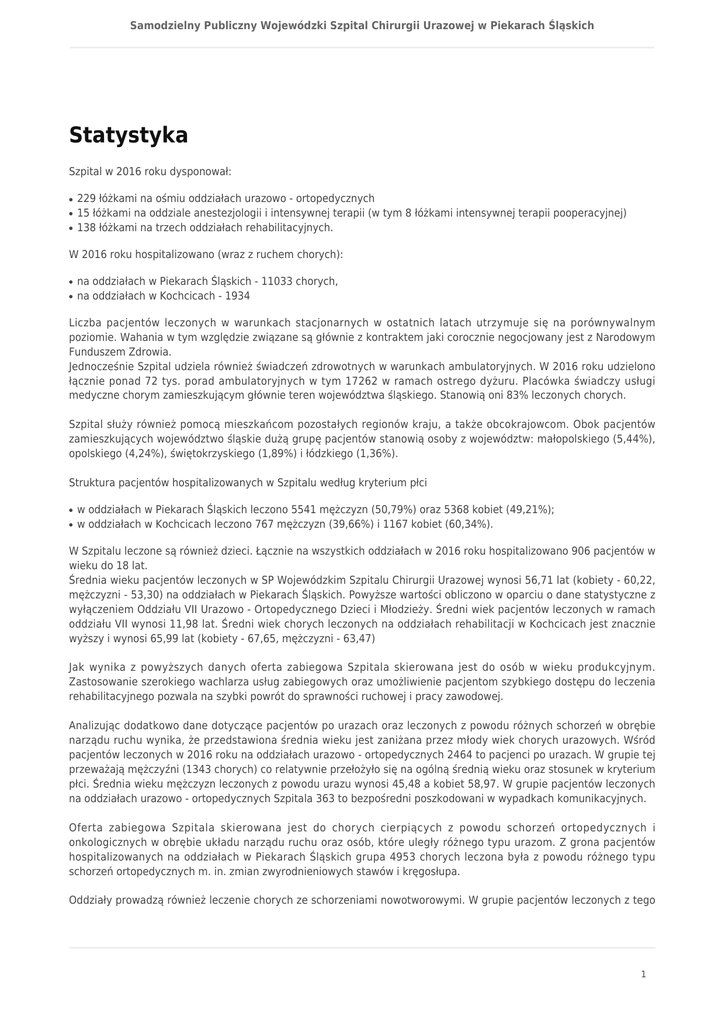 Samodzielny Publiczny Wojewódzki Szpital Chirurgii Urazowej w Piekarach Śląskich

Statystyka

Szpital w 2016 roku dysponował:

• 229 łóżkami na ośmiu oddziałach urazowo - ortopedycznych
• 15 łóżkami na oddziale anestezjologii i intensywnej terapii (w tym 8 łóżkami intensywnej terapii pooperacyjnej)
• 138 łóżkami na trzech oddziałach rehabilitacyjnych.

W 2016 roku hospitalizowano (wraz z ruchem chorych):

• na oddziałach w Piekarach Śląskich - 11033 chorych,
• na oddziałach w Kochcicach - 1934

Liczba pacjentów leczonych w warunkach stacjonarnych w ostatnich latach utrzymuje się na porównywalnym poziomie. Wahania w tym względzie związane są głównie z kontraktem jaki corocznie negocjowany jest z Narodowym Funduszem Zdrowia.
Jednocześnie Szpital udziela również świadczeń zdrowotnych w warunkach ambulatoryjnych. W 2016 roku udzielono łącznie ponad 72 tys. porad ambulatoryjnych w tym 17262 w ramach ostrego dyżuru. Placówka świadczy usługi medyczne chorym zamieszkującym głównie teren województwa śląskiego. Stanowią oni 83% leczonych chorych.

Szpital służy również pomocą mieszkańcom pozostałych regionów kraju, a także obcokrajowcom. Obok pacjentów zamieszkujących województwo śląskie dużą grupę pacjentów stanowią osoby z województw: małopolskiego (5,44%), opolskiego (4,24%), świętokrzyskiego (1,89%) i łódzkiego (1,36%).

Struktura pacjentów hospitalizowanych w Szpitalu według kryterium płci

• w oddziałach w Piekarach Śląskich leczono 5541 mężczyzn (50,79%) oraz 5368 kobiet (49,21%);
• w oddziałach w Kochcicach leczono 767 mężczyzn (39,66%) i 1167 kobiet (60,34%).

W Szpitalu leczone są również dzieci. Łącznie na wszystkich oddziałach w 2016 roku hospitalizowano 906 pacjentów w wieku do 18 lat.
Średnia wieku pacjentów leczonych w SP Wojewódzkim Szpitalu Chirurgii Urazowej wynosi 56,71 lat (kobiety - 60,22, mężczyzni - 53,30) na oddziałach w Piekarach Śląskich. Powyższe wartości obliczono w oparciu o dane statystyczne z wyłączeniem Oddziału VII Urazowo - Ortopedycznego Dzieci i Młodzieży. Średni wiek pacjentów leczonych w ramach oddziału VII wynosi 11,98 lat. Średni wiek chorych leczonych na oddziałach rehabilitacji w Kochcicach jest znacznie wyższy i wynosi 65,99 lat (kobiety - 67,65, mężczyzni - 63,47)

Jak wynika z powyższych danych oferta zabiegowa Szpitala skierowana jest do osób w wieku produkcyjnym. Zastosowanie szerokiego wachlarza usług zabiegowych oraz umożliwienie pacjentom szybkiego dostępu do leczenia rehabilitacyjnego pozwala na szybki powrót do sprawności ruchowej i pracy zawodowej.

Analizując dodatkowo dane dotyczące pacjentów po urazach oraz leczonych z powodu różnych schorzeń w obrębie narządu ruchu wynika, że przedstawiona średnia wieku jest zaniżana przez młody wiek chorych urazowych. Wśród pacjentów leczonych w 2016 roku na oddziałach urazowo - ortopedycznych 2464 to pacjenci po urazach. W grupie tej przeważają mężczyźni (1343 chorych) co relatywnie przełożyło się na ogólną średnią wieku oraz stosunek w kryterium płci. Średnia wieku mężczyzn leczonych z powodu urazu wynosi 45,48 a kobiet 58,97. W grupie pacjentów leczonych na oddziałach urazowo - ortopedycznych Szpitala 363 to bezpośredni poszkodowani w wypadkach komunikacyjnych.

Oferta zabiegowa Szpitala skierowana jest do chorych cierpiących z powodu schorzeń ortopedycznych i onkologicznych w obrębie układu narządu ruchu oraz osób, które uległy różnego typu urazom. Z grona pacjentów hospitalizowanych na oddziałach w Piekarach Śląskich grupa 4953 chorych leczona była z powodu różnego typu schorzeń ortopedycznych m. in. zmian zwyrodnieniowych stawów i kręgosłupa.

Oddziały prowadzą również leczenie chorych ze schorzeniami nowotworowymi. W grupie pacjentów leczonych z tego

1